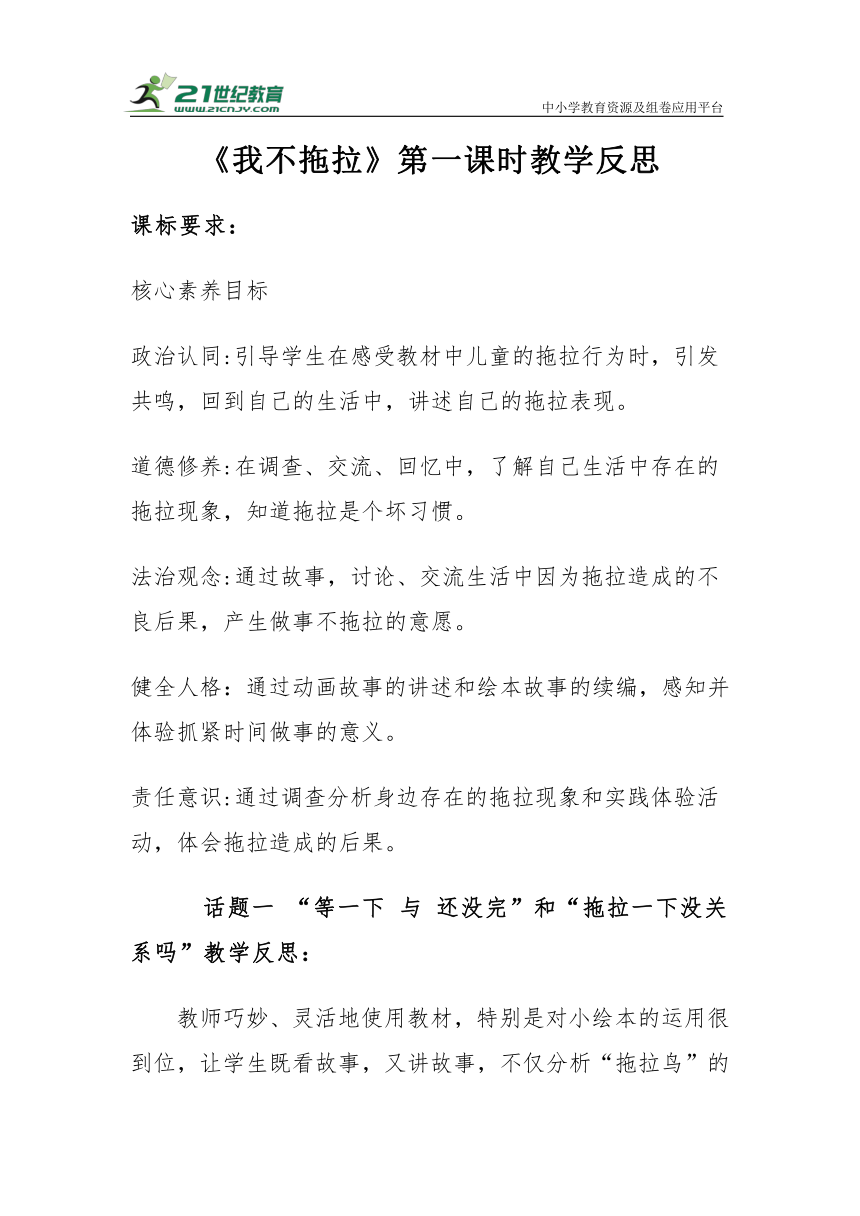 21世纪教育
www.21cnjy.com
中小学教育资源及组卷应用平台

《我不拖拉》第一课时教学反思

课标要求：

核心素养目标

政治认同:引导学生在感受教材中儿童的拖拉行为时，引发共鸣，回到自己的生活中，讲述自己的拖拉表现。

道德修养:在调查、交流、回忆中，了解自己生活中存在的拖拉现象，知道拖拉是个坏习惯。

法治观念:通过故事，讨论、交流生活中因为拖拉造成的不良后果，产生做事不拖拉的意愿。

健全人格：通过动画故事的讲述和绘本故事的续编，感知并体验抓紧时间做事的意义。

责任意识:通过调查分析身边存在的拖拉现象和实践体验活动，体会拖拉造成的后果。

话题一 “等一下 与 还没完”和“拖拉一下没关系吗”教学反思：

教师巧妙、灵活地使用教材，特别是对小绘本的运用很到位，让学生既看故事，又讲故事，不仅分析“拖拉鸟”的